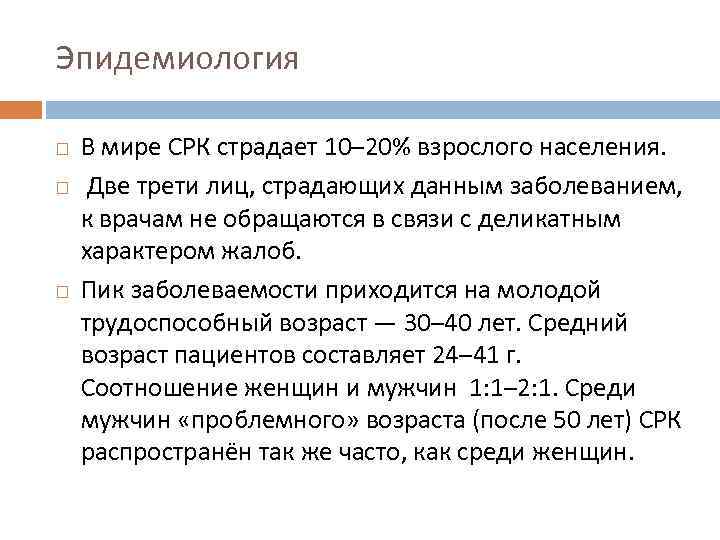 Эпидемиология

□ В мире СРК страдает 10–20% взрослого населения.

□ Две трети лиц, страдающих данным заболеванием, к врачам не обращаются в связи с деликатным характером жалоб.

□ Пик заболеваемости приходится на молодой трудоспособный возраст — 30–40 лет. Средний возраст пациентов составляет 24–41 г. Соотношение женщин и мужчин 1:1–2:1. Среди мужчин «проблемного» возраста (после 50 лет) СРК распространён так же часто, как среди женщин.